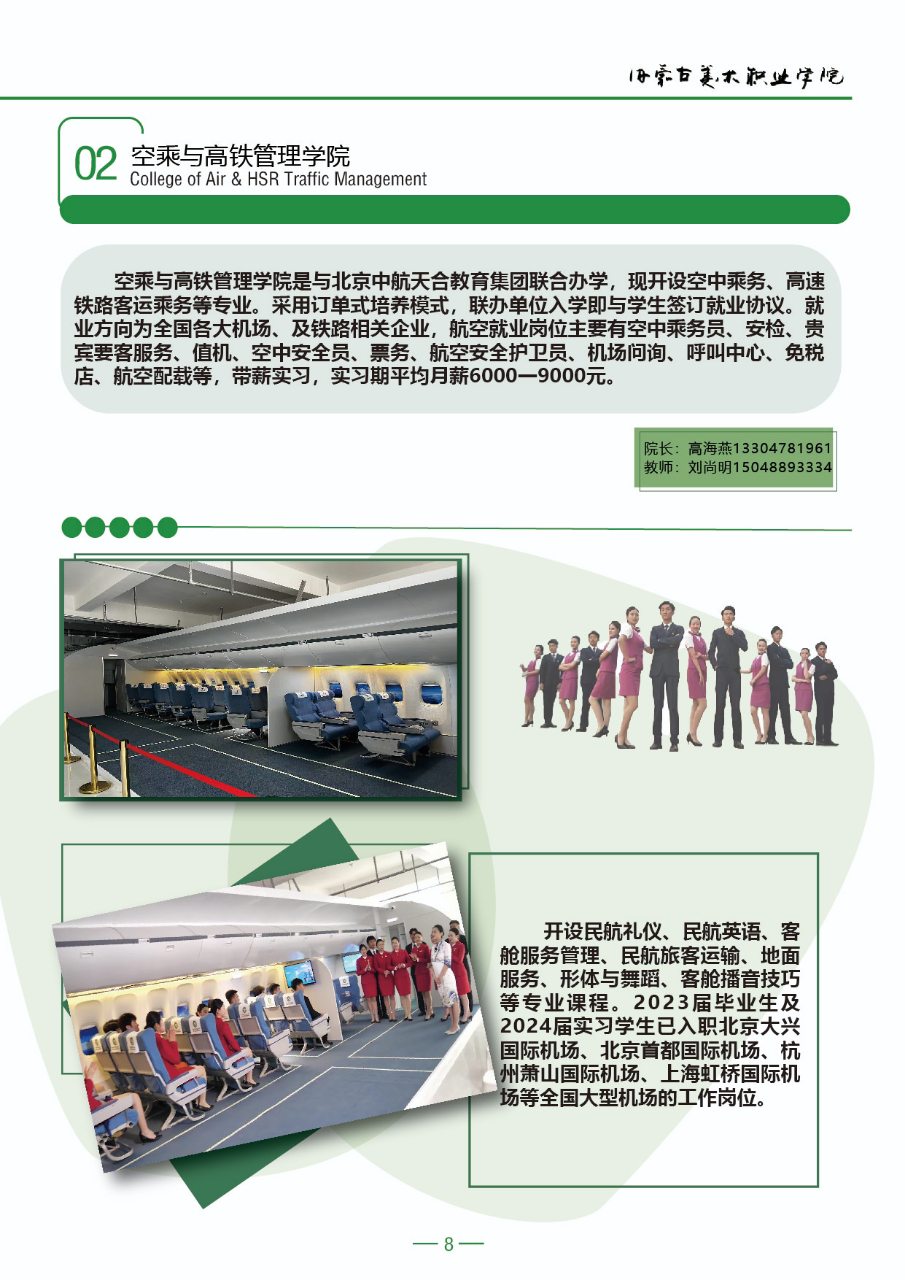 内蒙古美术职业学院

02 空乘与高铁管理学院
College of Air & HSR Traffic Management

空乘与高铁管理学院是与北京中航天合教育集团联合办学，现开设空中乘务、高速铁路客运乘务等专业。采用订单式培养模式，联办单位入学即与学生签订就业协议。就业方向为全国各大机场、及铁路相关企业，航空就业岗位主要有空中乘务员、安检、贵宾要客服务、值机、空中安全员、票务、航空安全护卫员、机场问询、呼叫中心、免税店、航空配载等，带薪实习，实习期平均月薪6000—9000元。

院长：高海燕13304781961
教师：刘尚明15048893334

开设民航礼仪、民航英语、客舱服务管理、民航旅客运输、地面服务、形体与舞蹈、客舱播音技巧等专业课程。2023届毕业生及2024届实习学生已入职北京大兴国际机场、北京首都国际机场、杭州萧山国际机场、上海虹桥国际机场等全国大型机场的工作岗位。

— 8 —